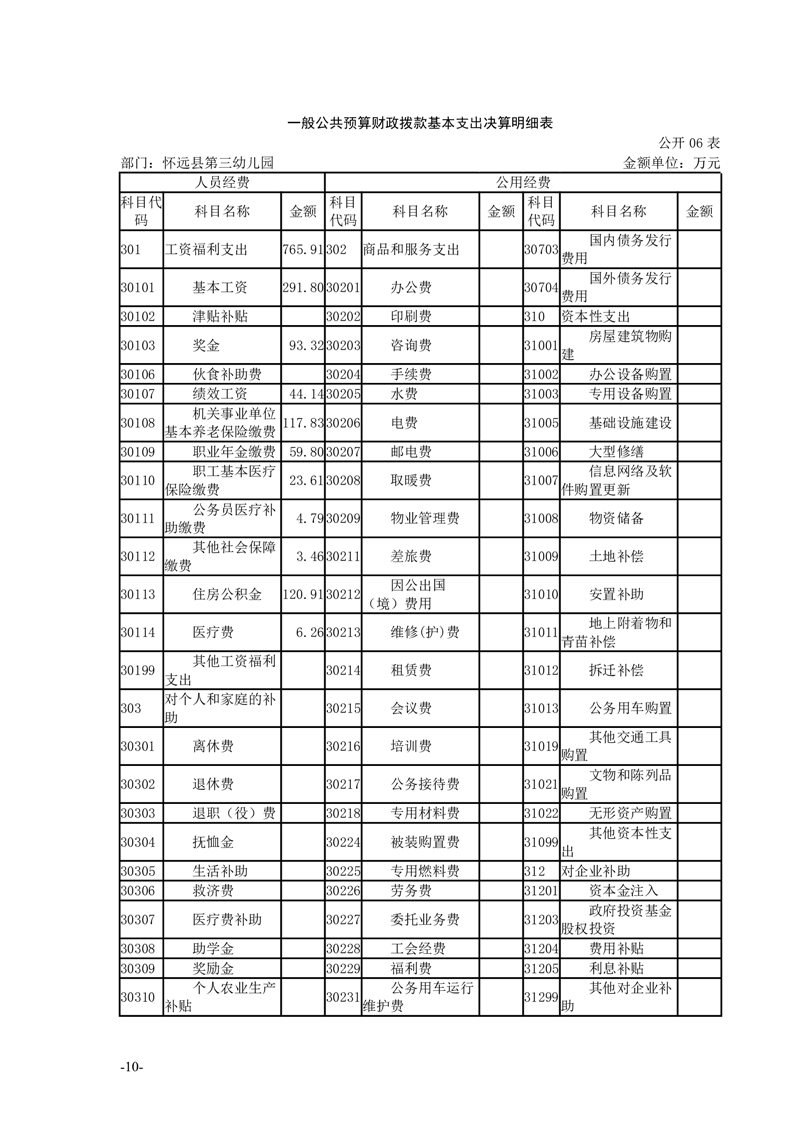 一般公共预算财政拨款基本支出决算明细表

公开 06 表

部门：怀远县第三幼儿园

金额单位：万元

| 人员经费 | | | 公用经费 | | | | | |
|---|---|---|---|---|---|---|---|---|
| 科目代码 | 科目名称 | 金额 | 科目代码 | 科目名称 | 金额 | 科目代码 | 科目名称 | 金额 |
| 301 | 工资福利支出 | 765.91 | 302 | 商品和服务支出 | | 30703 | 国内债务发行费用 | |
| 30101 | 基本工资 | 291.80 | 30201 | 办公费 | | 30704 | 国外债务发行费用 | |
| 30102 | 津贴补贴 | | 30202 | 印刷费 | | 310 | 资本性支出 | |
| 30103 | 奖金 | 93.32 | 30203 | 咨询费 | | 31001 | 房屋建筑物购建 | |
| 30106 | 伙食补助费 | | 30204 | 手续费 | | 31002 | 办公设备购置 | |
| 30107 | 绩效工资 | 44.14 | 30205 | 水费 | | 31003 | 专用设备购置 | |
| 30108 | 机关事业单位基本养老保险缴费 | 117.83 | 30206 | 电费 | | 31005 | 基础设施建设 | |
| 30109 | 职业年金缴费 | 59.80 | 30207 | 邮电费 | | 31006 | 大型修缮 | |
| 30110 | 职工基本医疗保险缴费 | 23.61 | 30208 | 取暖费 | | 31007 | 信息网络及软件购置更新 | |
| 30111 | 公务员医疗补助缴费 | 4.79 | 30209 | 物业管理费 | | 31008 | 物资储备 | |
| 30112 | 其他社会保障缴费 | 3.46 | 30211 | 差旅费 | | 31009 | 土地补偿 | |
| 30113 | 住房公积金 | 120.91 | 30212 | 因公出国（境）费用 | | 31010 | 安置补助 | |
| 30114 | 医疗费 | 6.26 | 30213 | 维修(护)费 | | 31011 | 地上附着物和青苗补偿 | |
| 30199 | 其他工资福利支出 | | 30214 | 租赁费 | | 31012 | 拆迁补偿 | |
| 303 | 对个人和家庭的补助 | | 30215 | 会议费 | | 31013 | 公务用车购置 | |
| 30301 | 离休费 | | 30216 | 培训费 | | 31019 | 其他交通工具购置 | |
| 30302 | 退休费 | | 30217 | 公务接待费 | | 31021 | 文物和陈列品购置 | |
| 30303 | 退职（役）费 | | 30218 | 专用材料费 | | 31022 | 无形资产购置 | |
| 30304 | 抚恤金 | | 30224 | 被装购置费 | | 31099 | 其他资本性支出 | |
| 30305 | 生活补助 | | 30225 | 专用燃料费 | | 312 | 对企业补助 | |
| 30306 | 救济费 | | 30226 | 劳务费 | | 31201 | 资本金注入 | |
| 30307 | 医疗费补助 | | 30227 | 委托业务费 | | 31203 | 政府投资基金股权投资 | |
| 30308 | 助学金 | | 30228 | 工会经费 | | 31204 | 费用补贴 | |
| 30309 | 奖励金 | | 30229 | 福利费 | | 31205 | 利息补贴 | |
| 30310 | 个人农业生产补贴 | | 30231 | 公务用车运行维护费 | | 31299 | 其他对企业补助 | |

-10-